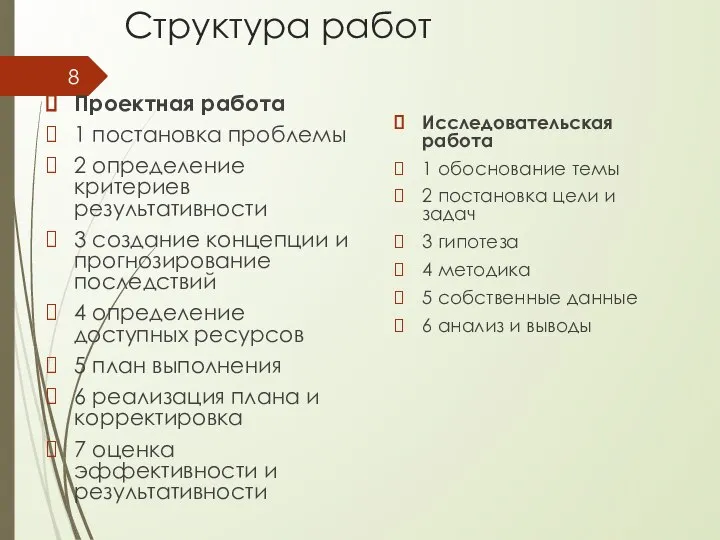 Структура работ

8

Проектная работа
1 постановка проблемы
2 определение критериев результативности
3 создание концепции и прогнозирование последствий
4 определение доступных ресурсов
5 план выполнения
6 реализация плана и корректировка
7 оценка эффективности и результативности

Исследовательская работа
1 обоснование темы
2 постановка цели и задач
3 гипотеза
4 методика
5 собственные данные
6 анализ и выводы